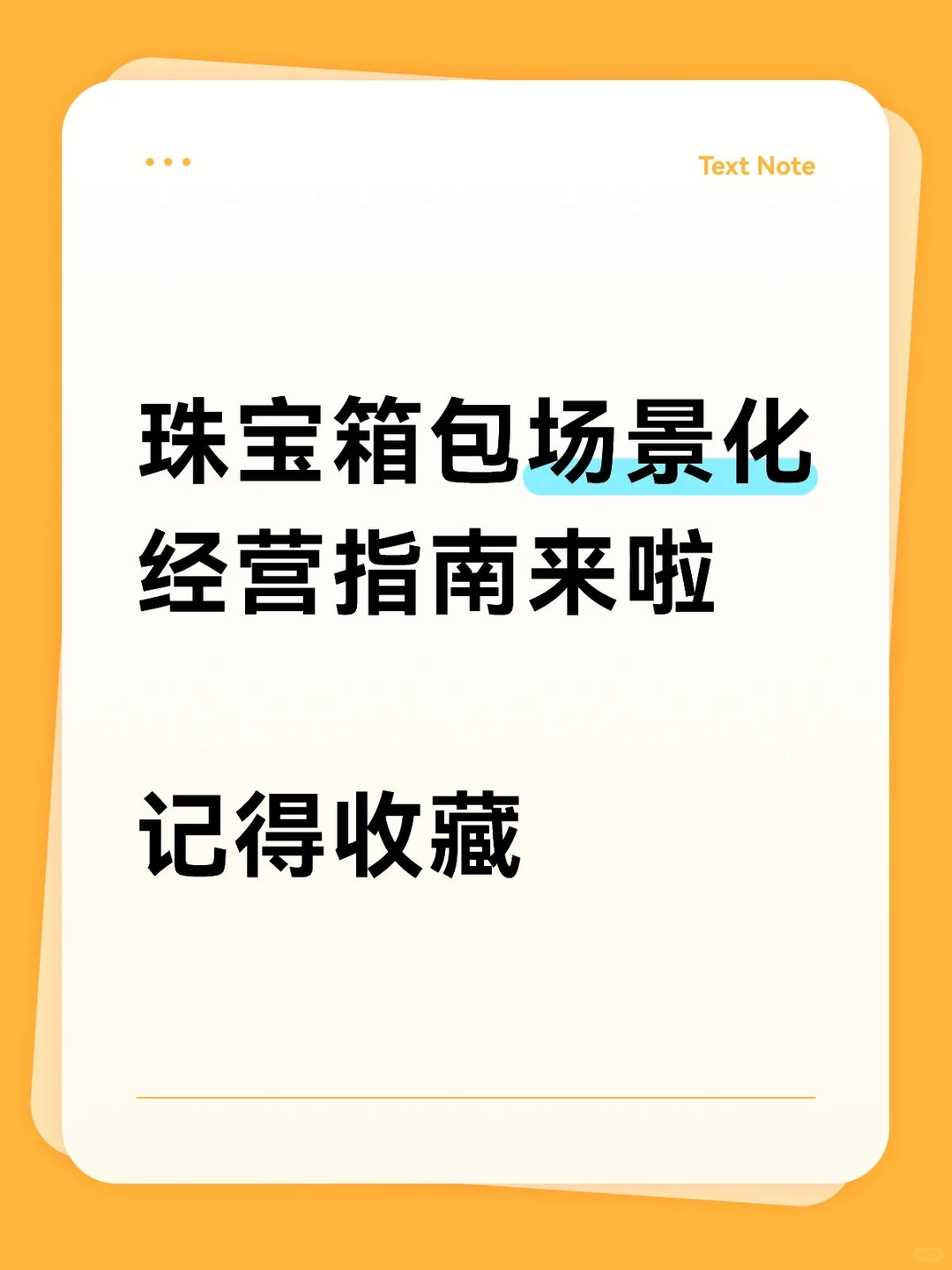 Text Note

珠宝箱包场景化经营指南来啦

记得收藏